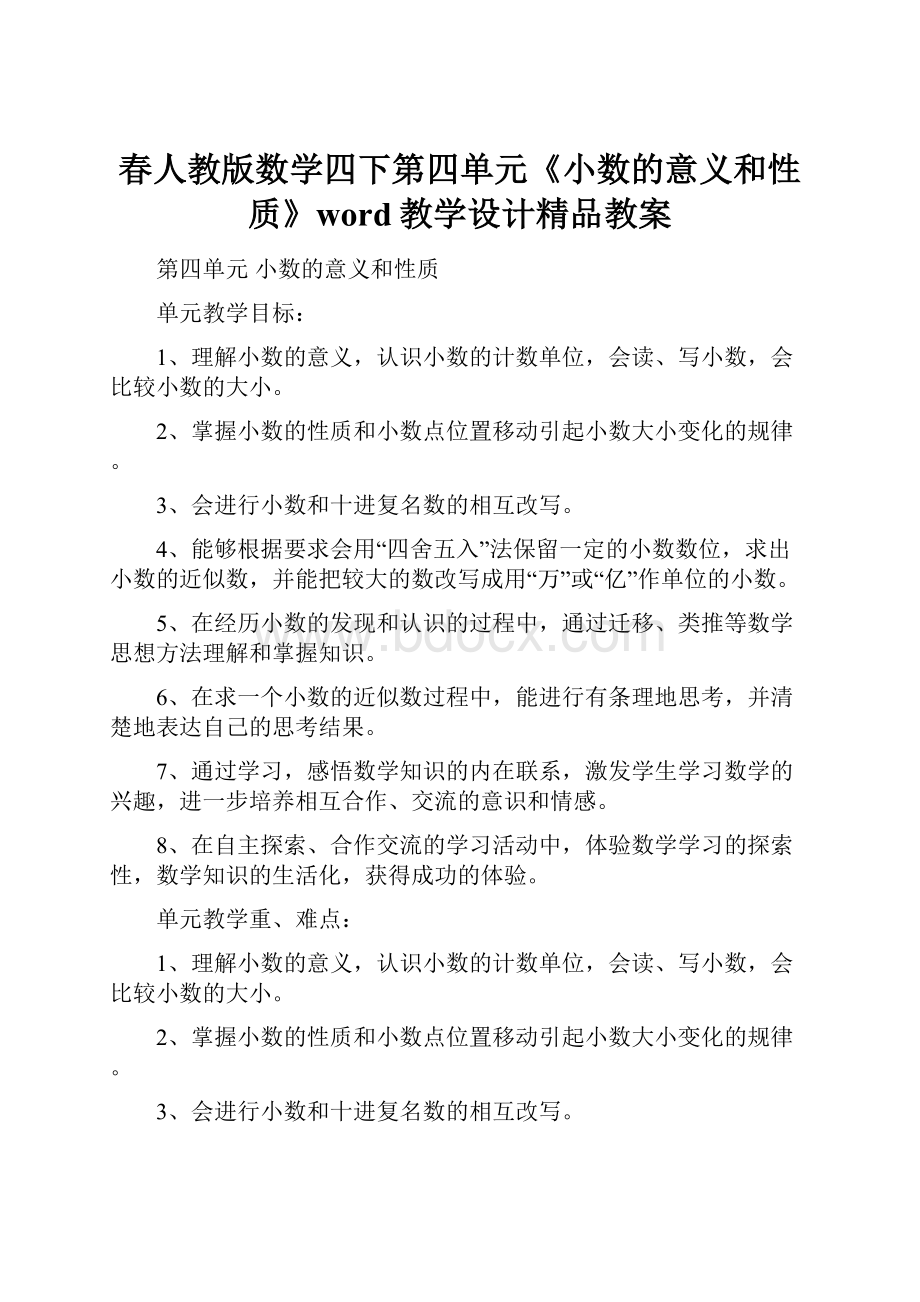 春人教版数学四下第四单元《小数的意义和性质》word 教学设计精品教案

第四单元 小数的意义和性质

单元教学目标：

1、理解小数的意义，认识小数的计数单位，会读、写小数，会比较小数的大小。

2、掌握小数的性质和小数点位置移动引起小数大小变化的规律。

3、会进行小数和十进复名数的相互改写。

4、能够根据要求会用“四舍五入”法保留一定的小数数位，求出小数的近似数，并能把较大的数改写成用“万”或“亿”作单位的小数。

5、在经历小数的发现和认识的过程中，通过迁移、类推等数学思想方法理解和掌握知识。

6、在求一个小数的近似数过程中，能进行有条理地思考，并清楚地表达自己的思考结果。

7、通过学习，感悟数学知识的内在联系，激发学生学习数学的兴趣，进一步培养相互合作、交流的意识和情感。

8、在自主探索、合作交流的学习活动中，体验数学学习的探索性，数学知识的生活化，获得成功的体验。

单元教学重、难点：

1、理解小数的意义，认识小数的计数单位，会读、写小数，会比较小数的大小。

2、掌握小数的性质和小数点位置移动引起小数大小变化的规律。

3、会进行小数和十进复名数的相互改写。

www.bdocx.com